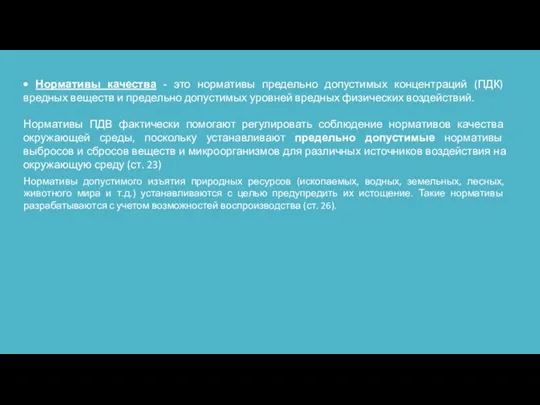 • Нормативы качества - это нормативы предельно допустимых концентраций (ПДК) вредных веществ и предельно допустимых уровней вредных физических воздействий.

Нормативы ПДВ фактически помогают регулировать соблюдение нормативов качества окружающей среды, поскольку устанавливают предельно допустимые нормативы выбросов и сбросов веществ и микроорганизмов для различных источников воздействия на окружающую среду (ст. 23)

Нормативы допустимого изъятия природных ресурсов (ископаемых, водных, земельных, лесных, животного мира и т.д.) устанавливаются с целью предупредить их истощение. Такие нормативы разрабатываются с учетом возможностей воспроизводства (ст. 26).